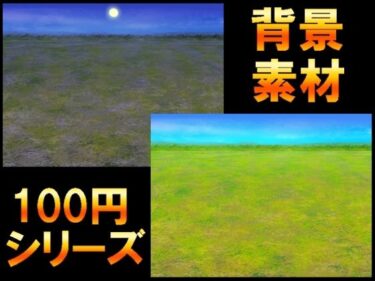 背景
素材

100円
シリーズ